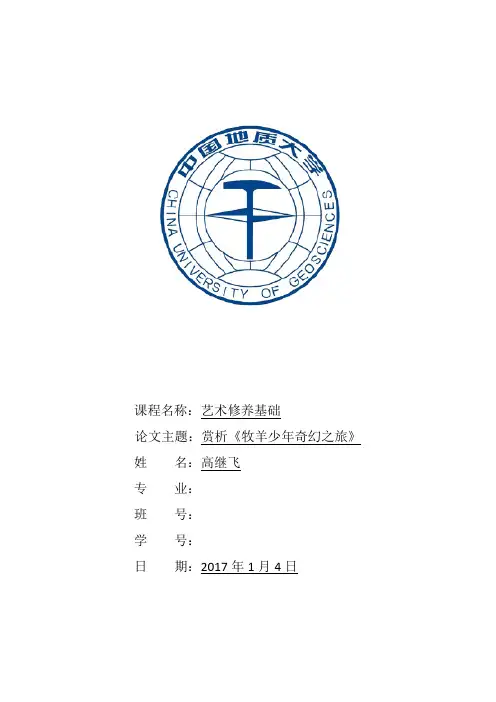 中国地质大学
CHINA UNIVERSITY OF GEOSCIENCES

课程名称：艺术修养基础
论文主题：赏析《牧羊少年奇幻之旅》
姓　　名：高继飞
专　　业：
班　　号：
学　　号：
日　　期：2017 年 1 月 4 日